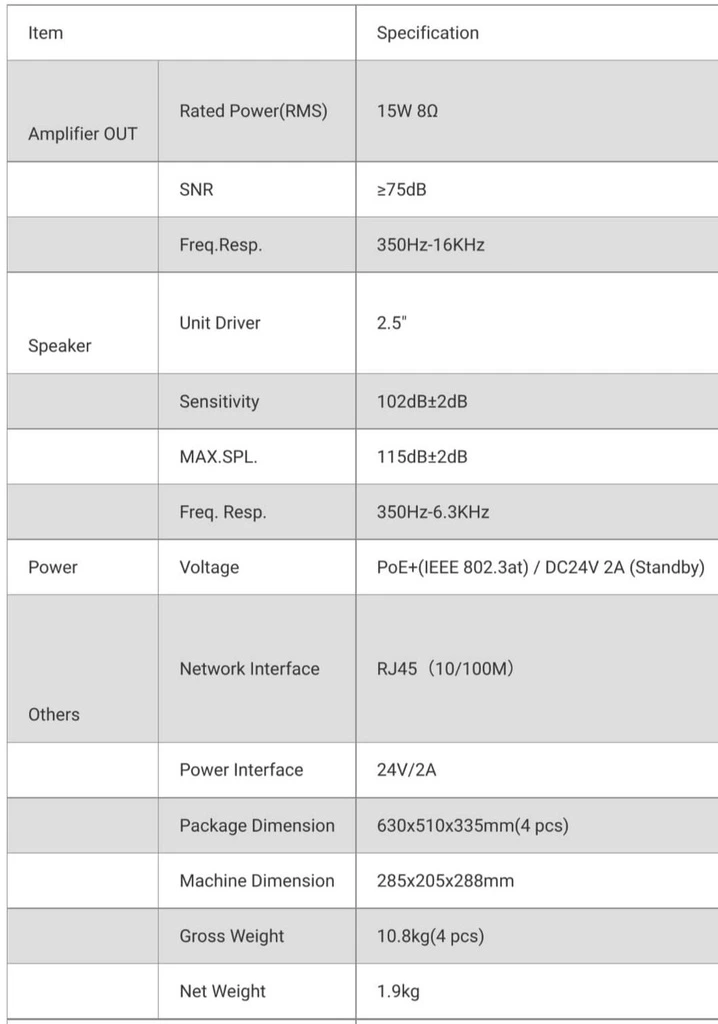 | Item | | Specification |
|---|---|---|
| Amplifier OUT | Rated Power(RMS) | 15W 8Ω |
| | SNR | ≥75dB |
| | Freq.Resp. | 350Hz-16KHz |
| Speaker | Unit Driver | 2.5" |
| | Sensitivity | 102dB±2dB |
| | MAX.SPL. | 115dB±2dB |
| | Freq. Resp. | 350Hz-6.3KHz |
| Power | Voltage | PoE+(IEEE 802.3at) / DC24V 2A (Standby) |
| Others | Network Interface | RJ45（10/100M） |
| | Power Interface | 24V/2A |
| | Package Dimension | 630x510x335mm(4 pcs) |
| | Machine Dimension | 285x205x288mm |
| | Gross Weight | 10.8kg(4 pcs) |
| | Net Weight | 1.9kg |